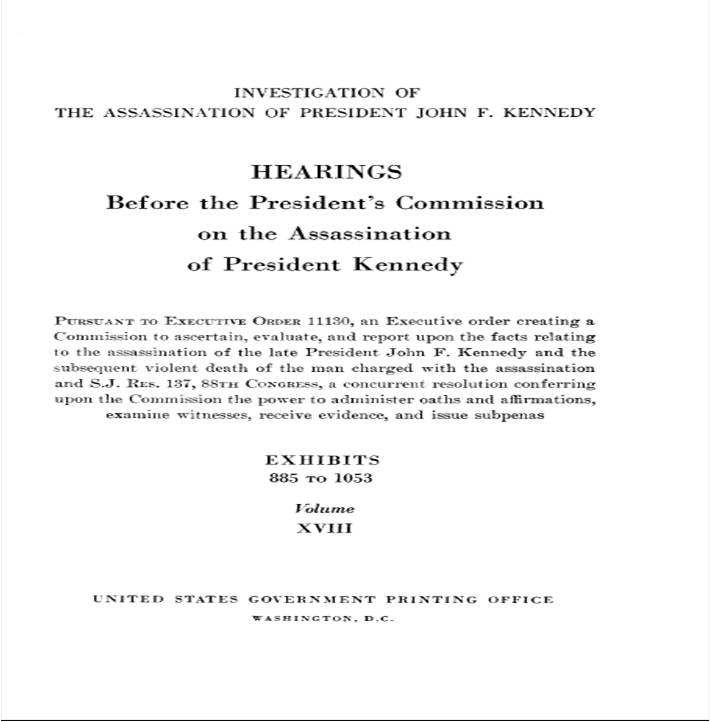 INVESTIGATION OF
THE ASSASSINATION OF PRESIDENT JOHN F. KENNEDY

HEARINGS
Before the President's Commission
on the Assassination
of President Kennedy

PURSUANT TO EXECUTIVE ORDER 11130, an Executive order creating a Commission to ascertain, evaluate, and report upon the facts relating to the assassination of the late President John F. Kennedy and the subsequent violent death of the man charged with the assassination and S.J. RES. 137, 88TH CONGRESS, a concurrent resolution conferring upon the Commission the power to administer oaths and affirmations, examine witnesses, receive evidence, and issue subpenas

EXHIBITS
885 TO 1053

Volume
XVIII

UNITED STATES GOVERNMENT PRINTING OFFICE
WASHINGTON, D.C.